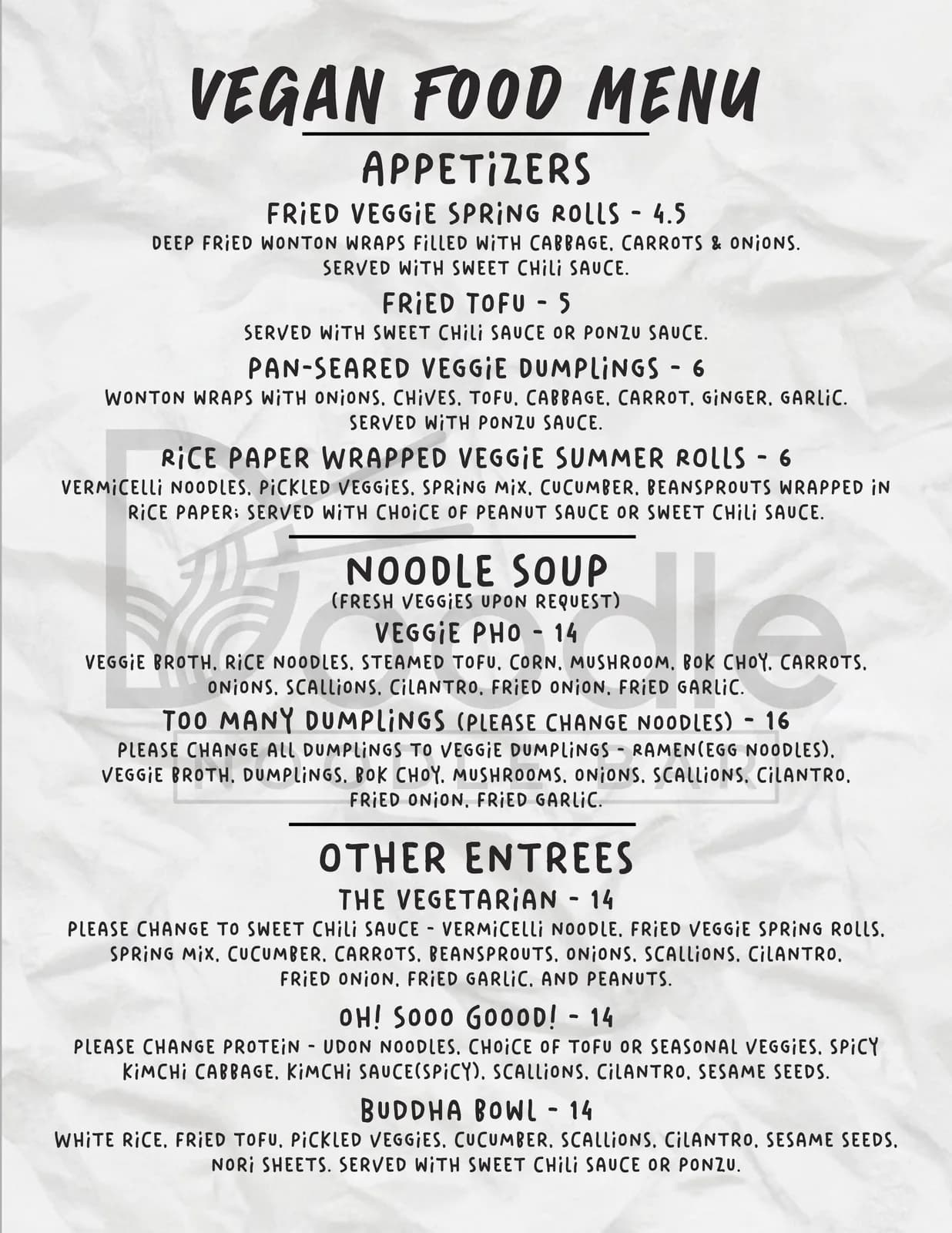 VEGAN FOOD MENU

APPETIZERS

FRIED VEGGIE SPRING ROLLS - 4.5
DEEP FRIED WONTON WRAPS FILLED WITH CABBAGE, CARROTS & ONIONS. SERVED WITH SWEET CHILI SAUCE.

FRIED TOFU - 5
SERVED WITH SWEET CHILI SAUCE OR PONZU SAUCE.

PAN-SEARED VEGGIE DUMPLINGS - 6
WONTON WRAPS WITH ONIONS, CHIVES, TOFU, CABBAGE, CARROT, GINGER, GARLIC. SERVED WITH PONZU SAUCE.

RICE PAPER WRAPPED VEGGIE SUMMER ROLLS - 6
VERMICELLI NOODLES, PICKLED VEGGIES, SPRING MIX, CUCUMBER, BEANSPROUTS WRAPPED IN RICE PAPER; SERVED WITH CHOICE OF PEANUT SAUCE OR SWEET CHILI SAUCE.

NOODLE SOUP
(FRESH VEGGIES UPON REQUEST)

VEGGIE PHO - 14
VEGGIE BROTH, RICE NOODLES, STEAMED TOFU, CORN, MUSHROOM, BOK CHOY, CARROTS, ONIONS, SCALLIONS, CILANTRO, FRIED ONION, FRIED GARLIC.

TOO MANY DUMPLINGS (PLEASE CHANGE NOODLES) - 16
PLEASE CHANGE ALL DUMPLINGS TO VEGGIE DUMPLINGS - RAMEN(EGG NOODLES), VEGGIE BROTH, DUMPLINGS, BOK CHOY, MUSHROOMS, ONIONS, SCALLIONS, CILANTRO, FRIED ONION, FRIED GARLIC.

OTHER ENTREES

THE VEGETARIAN - 14
PLEASE CHANGE TO SWEET CHILI SAUCE - VERMICELLI NOODLE, FRIED VEGGIE SPRING ROLLS, SPRING MIX, CUCUMBER, CARROTS, BEANSPROUTS, ONIONS, SCALLIONS, CILANTRO, FRIED ONION, FRIED GARLIC, AND PEANUTS.

OH! SOOO GOOOD! - 14
PLEASE CHANGE PROTEIN - UDON NOODLES, CHOICE OF TOFU OR SEASONAL VEGGIES, SPICY KIMCHI CABBAGE, KIMCHI SAUCE(SPICY), SCALLIONS, CILANTRO, SESAME SEEDS.

BUDDHA BOWL - 14
WHITE RICE, FRIED TOFU, PICKLED VEGGIES, CUCUMBER, SCALLIONS, CILANTRO, SESAME SEEDS, NORI SHEETS. SERVED WITH SWEET CHILI SAUCE OR PONZU.

Doodle
NOODLE BAR